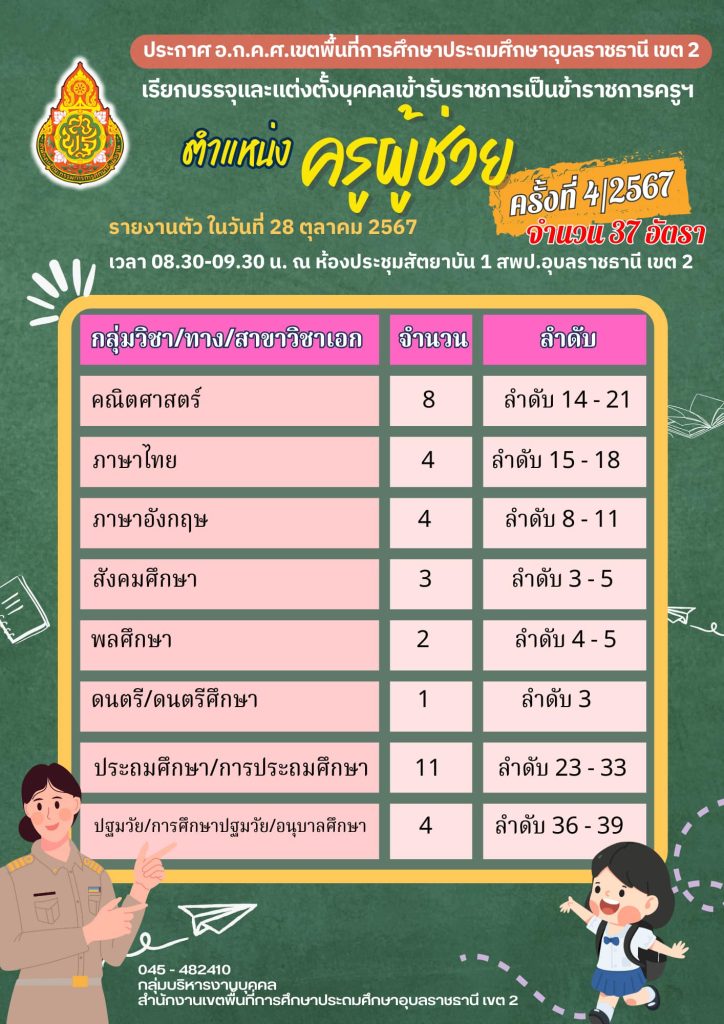 ประกาศ อ.ก.ค.ศ.เขตพื้นที่การศึกษาประถมศึกษาอุบลราชธานี เขต 2

เรียกบรรจุและแต่งตั้งบุคคลเข้ารับราชการเป็นข้าราชการครูฯ

ตำแหน่ง ครูผู้ช่วย

ครั้งที่ 4|2567

จำนวน 37 อัตรา

รายงานตัว ในวันที่ 28 ตุลาคม 2567

เวลา 08.30-09.30 น. ณ ห้องประชุมสัตยาบัน 1 สพป.อุบลราชธานี เขต 2

| กลุ่มวิชา/ทาง/สาขาวิชาเอก | จำนวน | ลำดับ |
|---|---|---|
| คณิตศาสตร์ | 8 | ลำดับ 14 - 21 |
| ภาษาไทย | 4 | ลำดับ 15 - 18 |
| ภาษาอังกฤษ | 4 | ลำดับ 8 - 11 |
| สังคมศึกษา | 3 | ลำดับ 3 - 5 |
| พลศึกษา | 2 | ลำดับ 4 - 5 |
| ดนตรี/ดนตรีศึกษา | 1 | ลำดับ 3 |
| ประถมศึกษา/การประถมศึกษา | 11 | ลำดับ 23 - 33 |
| ปฐมวัย/การศึกษาปฐมวัย/อนุบาลศึกษา | 4 | ลำดับ 36 - 39 |

045 - 482410
กลุ่มบริหารงานบุคคล
สำนักงานเขตพื้นที่การศึกษาประถมศึกษาอุบลราชธานี เขต 2